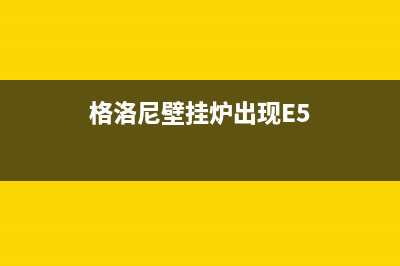 格洛尼壁挂炉出现E5